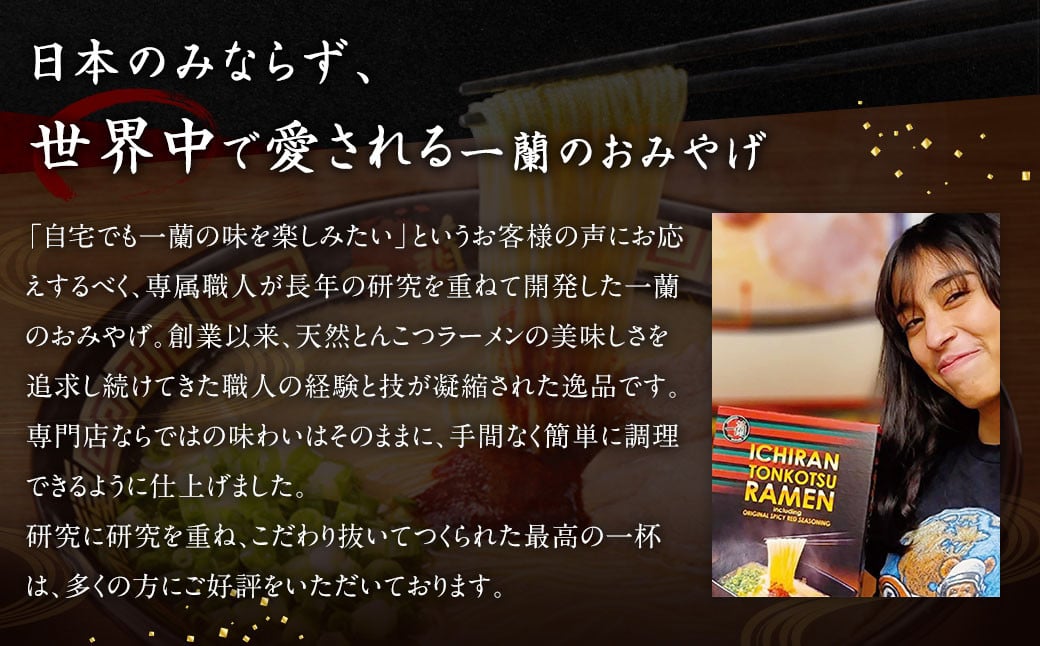 日本のみならず、
世界中で愛される一蘭のおみやげ

「自宅でも一蘭の味を楽しみたい」というお客様の声にお応えするべく、専属職人が長年の研究を重ねて開発した一蘭のおみやげ。創業以来、天然とんこつラーメンの美味しさを追求し続けてきた職人の経験と技が凝縮された逸品です。専門店ならではの味わいはそのままに、手間なく簡単に調理できるように仕上げました。
研究に研究を重ね、こだわり抜いてつくられた最高の一杯は、多くの方にご好評をいただいております。

ICHIRAN TONKOTSU RAMEN
including ORIGINAL SPICY RED SEASONING